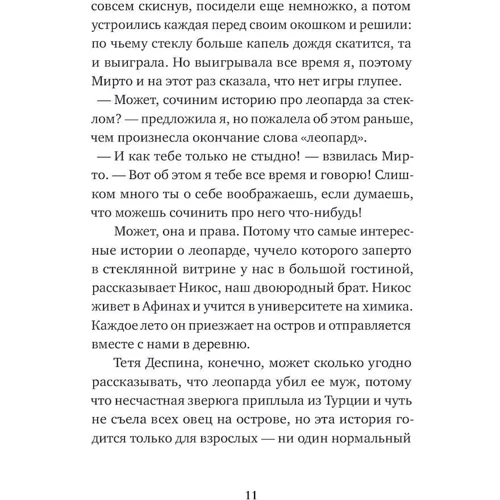 совсем скиснув, посидели еще немножко, а потом устроились каждая перед своим окошком и решили: по чьему стеклу больше капель дождя скатится, та и выиграла. Но выигрывала все время я, поэтому Мирто и на этот раз сказала, что нет игры глупее.

— Может, сочиним историю про леопарда за стеклом? — предложила я, но пожалела об этом раньше, чем произнесла окончание слова «леопард».

— И как тебе только не стыдно! — взвилась Мирто. — Вот об этом я тебе все время и говорю! Слишком много ты о себе воображаешь, если думаешь, что можешь сочинить про него что-нибудь!

Может, она и права. Потому что самые интересные истории о леопарде, чучело которого заперто в стеклянной витрине у нас в большой гостиной, рассказывает Никос, наш двоюродный брат. Никос живет в Афинах и учится в университете на химика. Каждое лето он приезжает на остров и отправляется вместе с нами в деревню.

Тетя Деспина, конечно, может сколько угодно рассказывать, что леопарда убил ее муж, потому что несчастная зверюга приплыла из Турции и чуть не съела всех овец на острове, но эта история годится только для взрослых — ни один нормальный

11